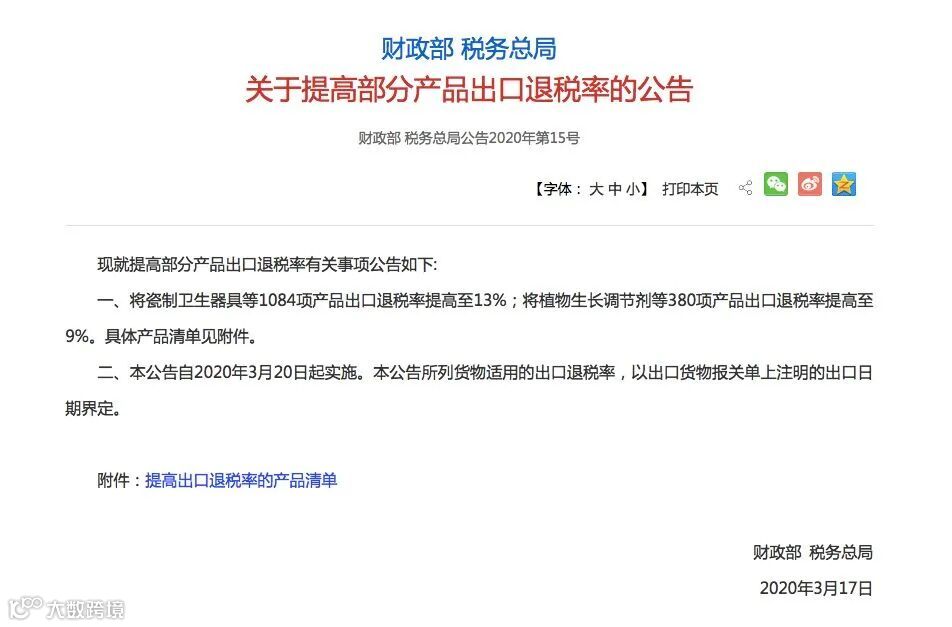 财政部 税务总局
关于提高部分产品出口退税率的公告

财政部 税务总局公告2020年第15号

【字体： 大 中 小】 打印本页

现就提高部分产品出口退税率有关事项公告如下:

一、将瓷制卫生器具等1084项产品出口退税率提高至13%；将植物生长调节剂等380项产品出口退税率提高至9%。具体产品清单见附件。

二、本公告自2020年3月20日起实施。本公告所列货物适用的出口退税率，以出口货物报关单上注明的出口日期界定。

附件：提高出口退税率的产品清单

财政部 税务总局

2020年3月17日

大数跨境